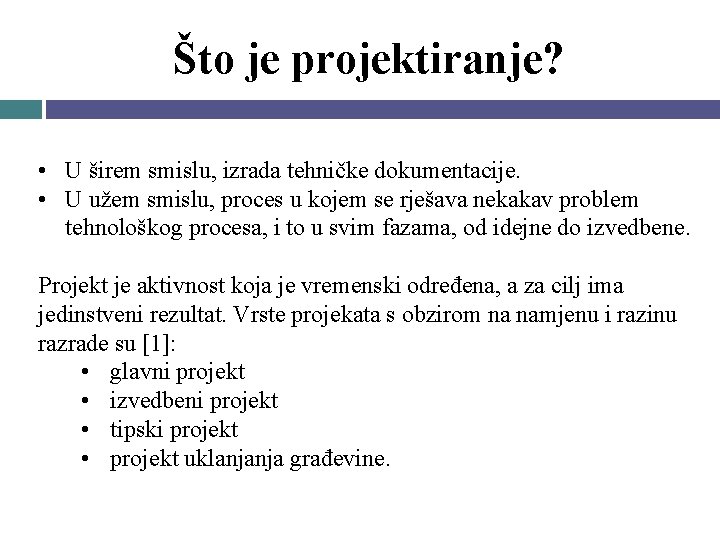 Što je projektiranje?

• U širem smislu, izrada tehničke dokumentacije.
• U užem smislu, proces u kojem se rješava nekakav problem tehnološkog procesa, i to u svim fazama, od idejne do izvedbene.

Projekt je aktivnost koja je vremenski određena, a za cilj ima jedinstveni rezultat. Vrste projekata s obzirom na namjenu i razinu razrade su [1]:
• glavni projekt
• izvedbeni projekt
• tipski projekt
• projekt uklanjanja građevine.